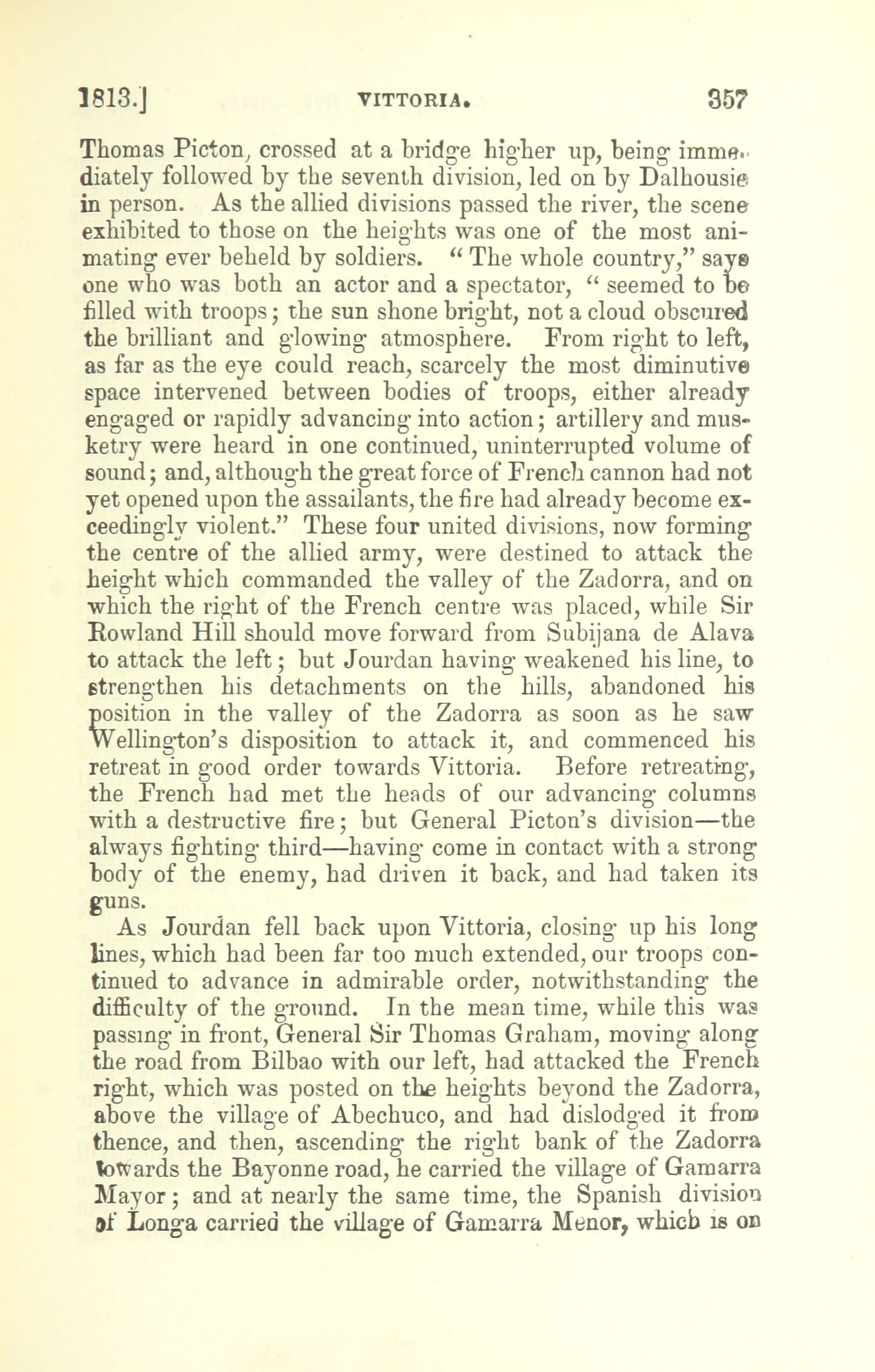 1813.] VITTORIA. 357

Thomas Picton, crossed at a bridge higher up, being immediately followed by the seventh division, led on by Dalhousie in person. As the allied divisions passed the river, the scene exhibited to those on the heights was one of the most animating ever beheld by soldiers. "The whole country," says one who was both an actor and a spectator, "seemed to be filled with troops; the sun shone bright, not a cloud obscured the brilliant and glowing atmosphere. From right to left, as far as the eye could reach, scarcely the most diminutive space intervened between bodies of troops, either already engaged or rapidly advancing into action; artillery and musketry were heard in one continued, uninterrupted volume of sound; and, although the great force of French cannon had not yet opened upon the assailants, the fire had already become exceedingly violent." These four united divisions, now forming the centre of the allied army, were destined to attack the height which commanded the valley of the Zadorra, and on which the right of the French centre was placed, while Sir Rowland Hill should move forward from Subijana de Alava to attack the left; but Jourdan having weakened his line, to strengthen his detachments on the hills, abandoned his position in the valley of the Zadorra as soon as he saw Wellington's disposition to attack it, and commenced his retreat in good order towards Vittoria. Before retreating, the French had met the heads of our advancing columns with a destructive fire; but General Picton's division—the always fighting third—having come in contact with a strong body of the enemy, had driven it back, and had taken its guns.

As Jourdan fell back upon Vittoria, closing up his long lines, which had been far too much extended, our troops continued to advance in admirable order, notwithstanding the difficulty of the ground. In the mean time, while this was passing in front, General Sir Thomas Graham, moving along the road from Bilbao with our left, had attacked the French right, which was posted on the heights beyond the Zadorra, above the village of Abechuco, and had dislodged it from thence, and then, ascending the right bank of the Zadorra towards the Bayonne road, he carried the village of Gamarra Mayor; and at nearly the same time, the Spanish division of Longa carried the village of Gamarra Menor, which is on